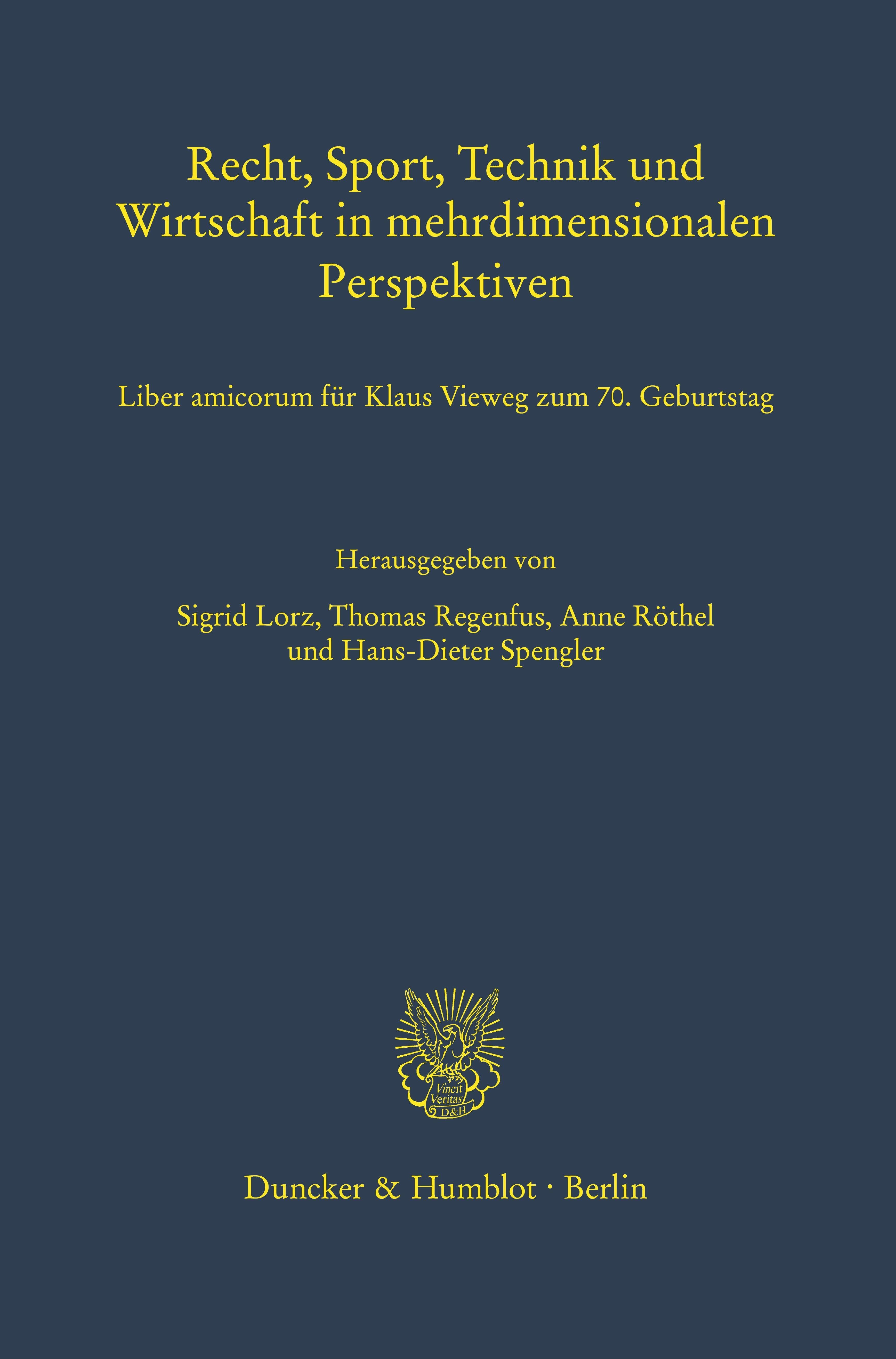 Recht, Sport, Technik und Wirtschaft in mehrdimensionalen Perspektiven

Liber amicorum für Klaus Vieweg zum 70. Geburtstag

Herausgegeben von

Sigrid Lorz, Thomas Regenfus, Anne Röthel und Hans-Dieter Spengler

Vincit Veritas D&H

Duncker & Humblot · Berlin